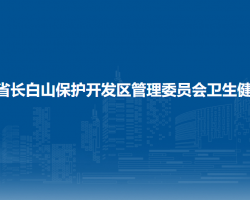 省长白山保护开发区管理委员会卫生健